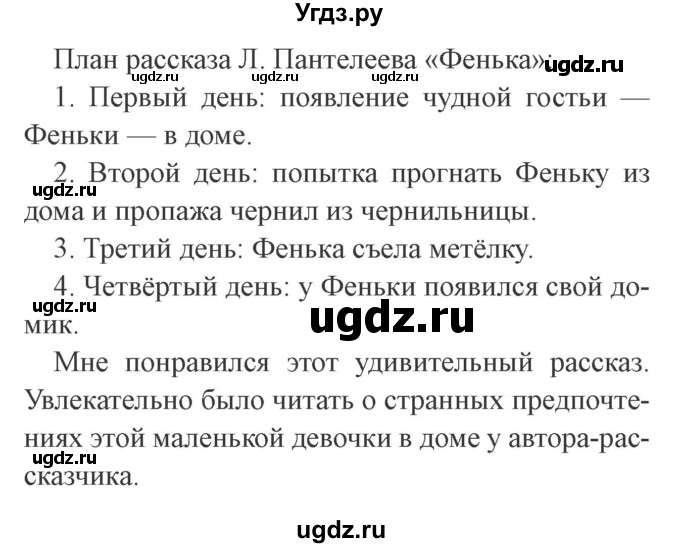 Угдз.ру

План рассказа Л. Пантелеева «Фенька». ugdz.ru

ugdz.ru ugdz.ru ugdz.ru

1. Первый день: появление чудной гостьи — Феньки — в доме.

2. Второй день: попытка прогнать Феньку из дома и пропажа чернил из чернильницы.

ugdz.ru

3. Третий день: Фенька съела метёлку.

4. Четвёртый день: у Феньки появился свой домик.

ugdz.ru

ugdz.ru

Мне понравился этот удивительный рассказ. Увлекательно было читать о странных предпочтениях этой маленькой девочки в доме у автора-рассказчика.

ugdz.ru

ugdz.ru